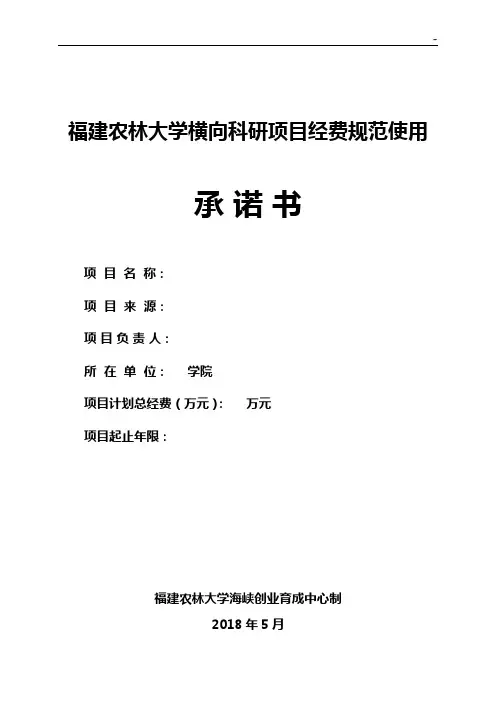 -

福建农林大学横向科研项目经费规范使用

承诺书

项目名称：

项目来源：

项目负责人：

所在单位： 学院

项目计划总经费（万元）： 万元

项目起止年限：

福建农林大学海峡创业育成中心制

2018年5月